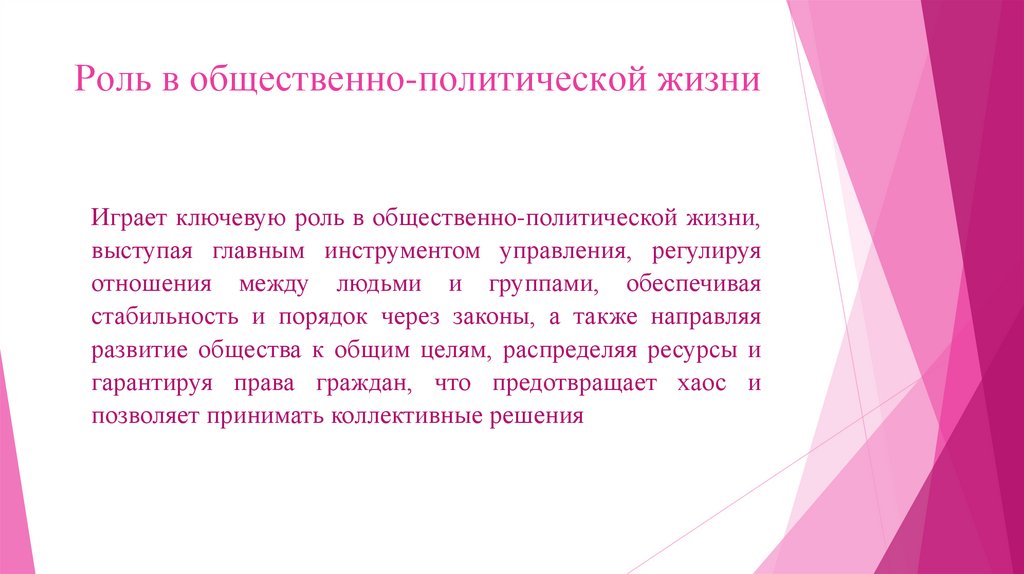 Роль в общественно-политической жизни

Играет ключевую роль в общественно-политической жизни, выступая главным инструментом управления, регулируя отношения между людьми и группами, обеспечивая стабильность и порядок через законы, а также направляя развитие общества к общим целям, распределяя ресурсы и гарантируя права граждан, что предотвращает хаос и позволяет принимать коллективные решения